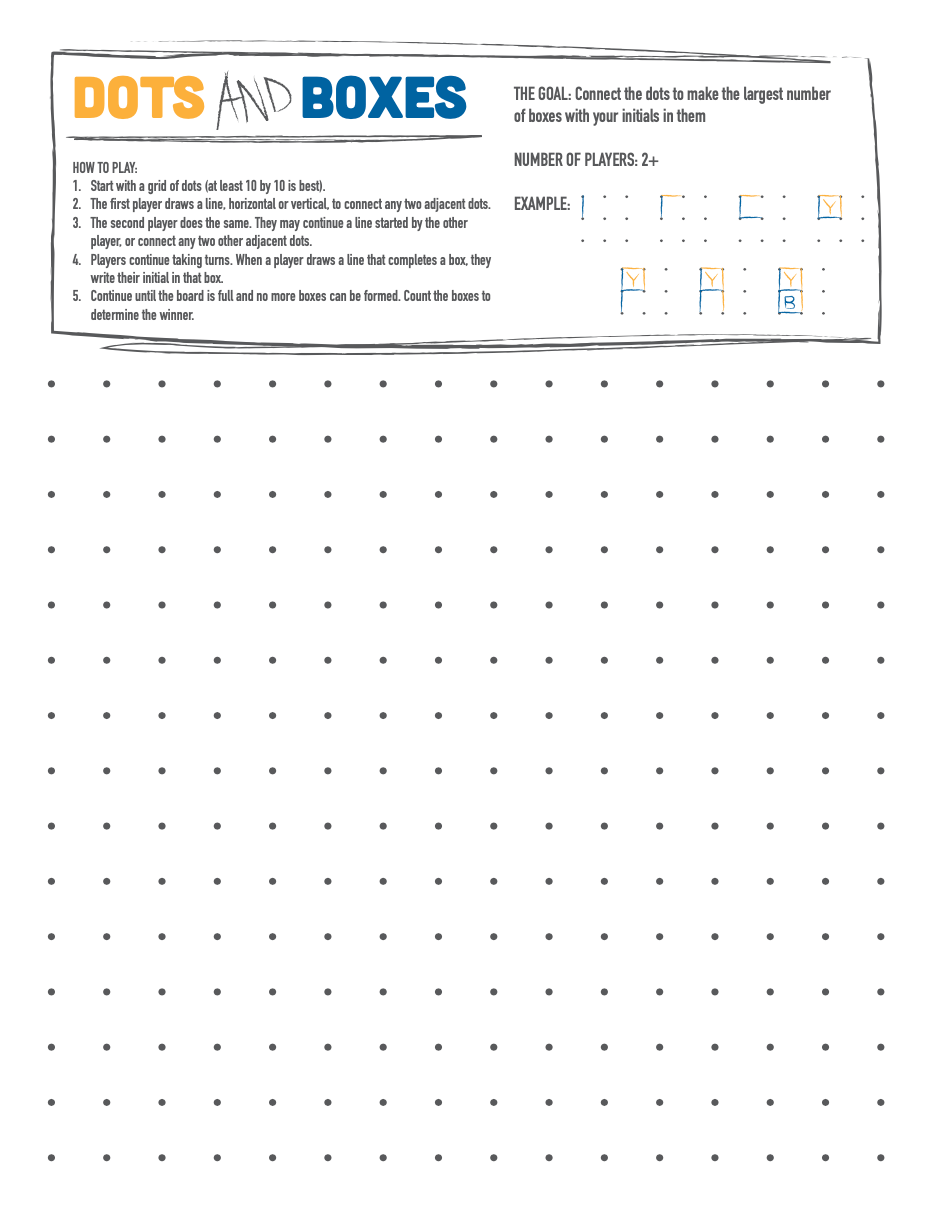 DOTS AND BOXES

HOW TO PLAY:
1. Start with a grid of dots (at least 10 by 10 is best).
2. The first player draws a line, horizontal or vertical, to connect any two adjacent dots.
3. The second player does the same. They may continue a line started by the other player, or connect any two other adjacent dots.
4. Players continue taking turns. When a player draws a line that completes a box, they write their initial in that box.
5. Continue until the board is full and no more boxes can be formed. Count the boxes to determine the winner.

THE GOAL: Connect the dots to make the largest number of boxes with your initials in them

NUMBER OF PLAYERS: 2+

EXAMPLE:

Y

Y

Y

Y

B